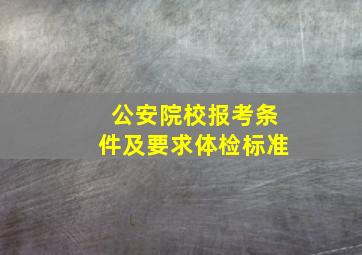 公安院校报考条件及要求体检标准